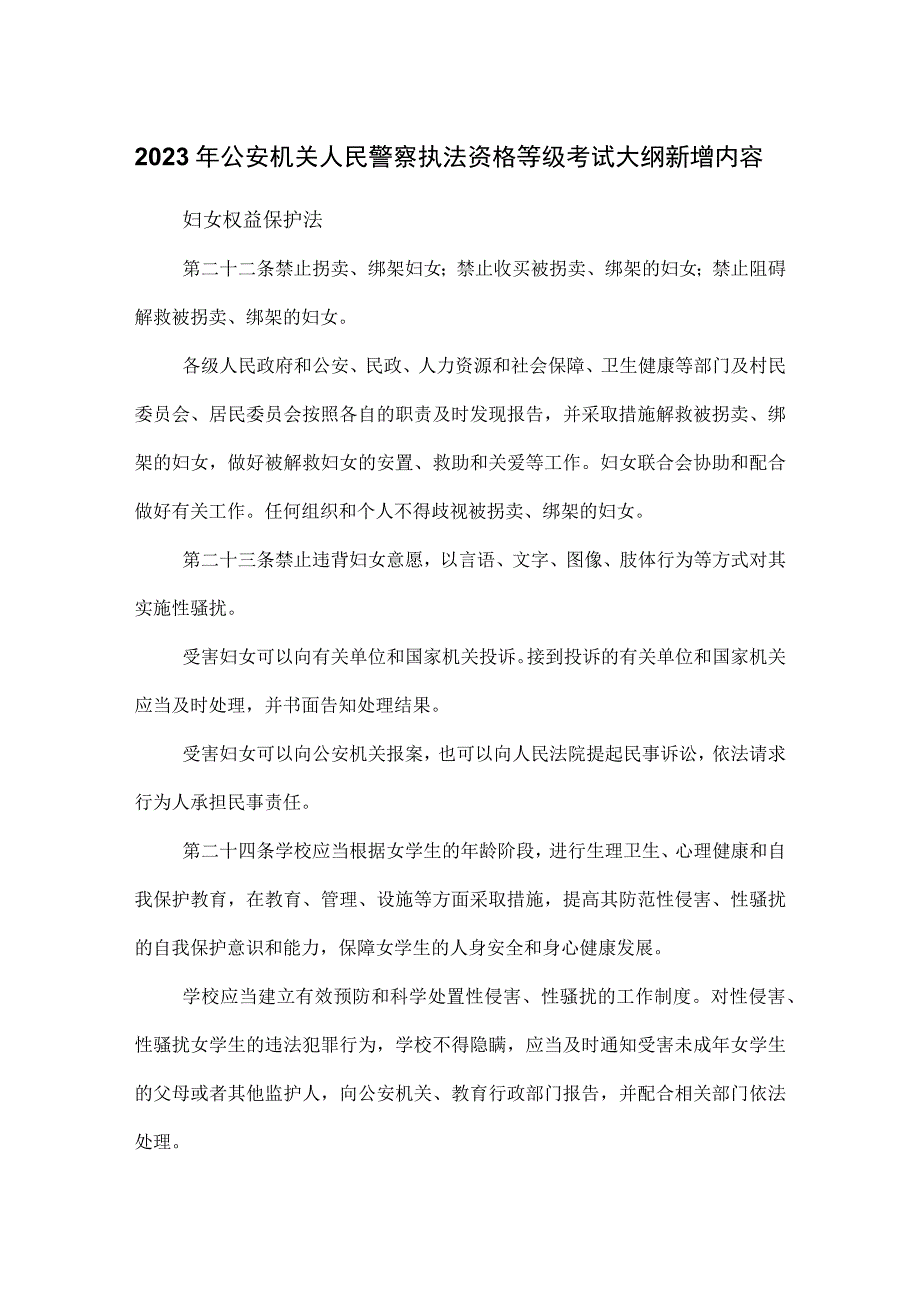 2023年公安机关人民警察执法资格等级考试大纲新增内容

妇女权益保护法

第二十二条禁止拐卖、绑架妇女；禁止收买被拐卖、绑架的妇女；禁止阻碍解救被拐卖、绑架的妇女。

各级人民政府和公安、民政、人力资源和社会保障、卫生健康等部门及村民委员会、居民委员会按照各自的职责及时发现报告，并采取措施解救被拐卖、绑架的妇女，做好被解救妇女的安置、救助和关爱等工作。妇女联合会协助和配合做好有关工作。任何组织和个人不得歧视被拐卖、绑架的妇女。

第二十三条禁止违背妇女意愿，以言语、文字、图像、肢体行为等方式对其实施性骚扰。

受害妇女可以向有关单位和国家机关投诉。接到投诉的有关单位和国家机关应当及时处理，并书面告知处理结果。

受害妇女可以向公安机关报案，也可以向人民法院提起民事诉讼，依法请求行为人承担民事责任。

第二十四条学校应当根据女学生的年龄阶段，进行生理卫生、心理健康和自我保护教育，在教育、管理、设施等方面采取措施，提高其防范性侵害、性骚扰的自我保护意识和能力，保障女学生的人身安全和身心健康发展。

学校应当建立有效预防和科学处置性侵害、性骚扰的工作制度。对性侵害、性骚扰女学生的违法犯罪行为，学校不得隐瞒，应当及时通知受害未成年女学生的父母或者其他监护人，向公安机关、教育行政部门报告，并配合相关部门依法处理。